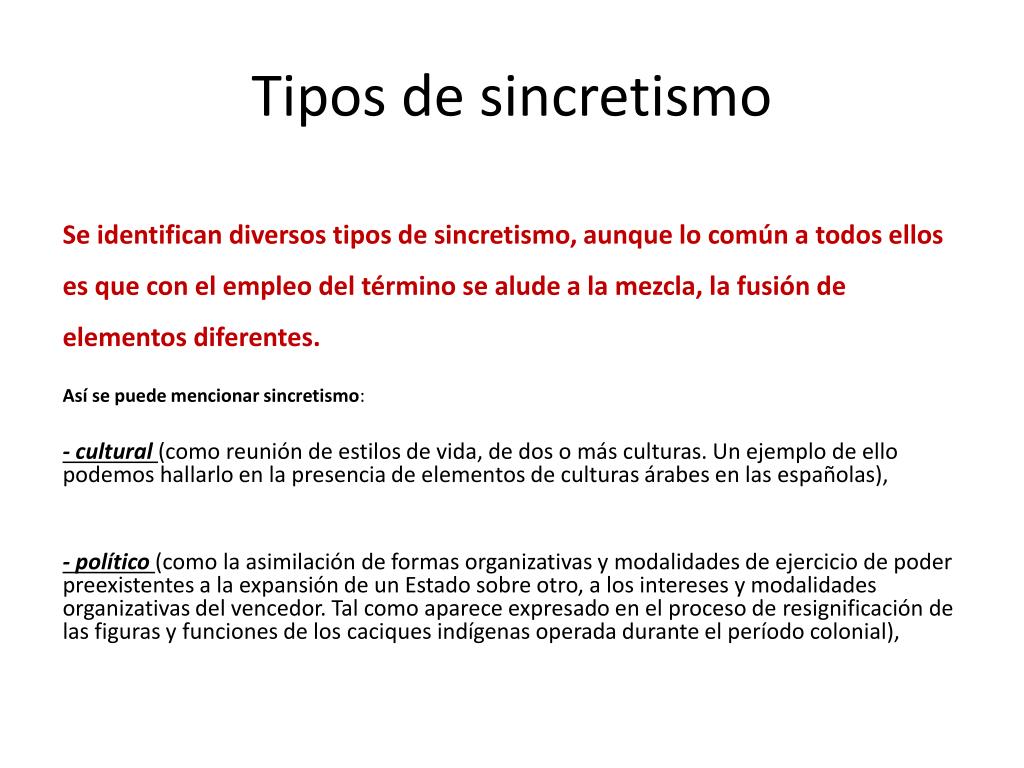 Tipos de sincretismo

Se identifican diversos tipos de sincretismo, aunque lo común a todos ellos es que con el empleo del término se alude a la mezcla, la fusión de elementos diferentes.

Así se puede mencionar sincretismo:

- cultural (como reunión de estilos de vida, de dos o más culturas. Un ejemplo de ello podemos hallarlo en la presencia de elementos de culturas árabes en las españolas),

- político (como la asimilación de formas organizativas y modalidades de ejercicio de poder preexistentes a la expansión de un Estado sobre otro, a los intereses y modalidades organizativas del vencedor. Tal como aparece expresado en el proceso de resignificación de las figuras y funciones de los caciques indígenas operada durante el período colonial),